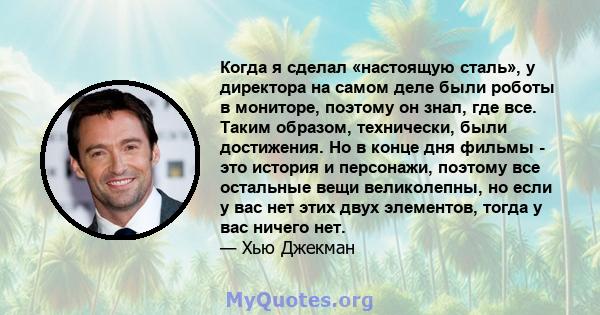 Когда я сделал «настоящую сталь», у директора на самом деле были роботы в мониторе, поэтому он знал, где все. Таким образом, технически, были достижения. Но в конце дня фильмы - это история и персонажи, поэтому все остальные вещи великолепны, но если у вас нет этих двух элементов, тогда у вас ничего нет.
— Хью Джекман

MyQuotes.org